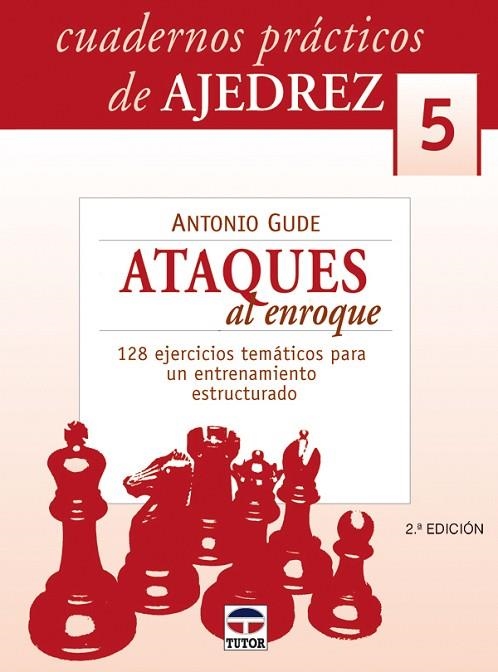 cuadernos prácticos de AJEDREZ 5

ANTONIO GUDE

ATAQUES al enroque

128 ejercicios temáticos para un entrenamiento estructurado

2.ª EDICIÓN

TUTOR